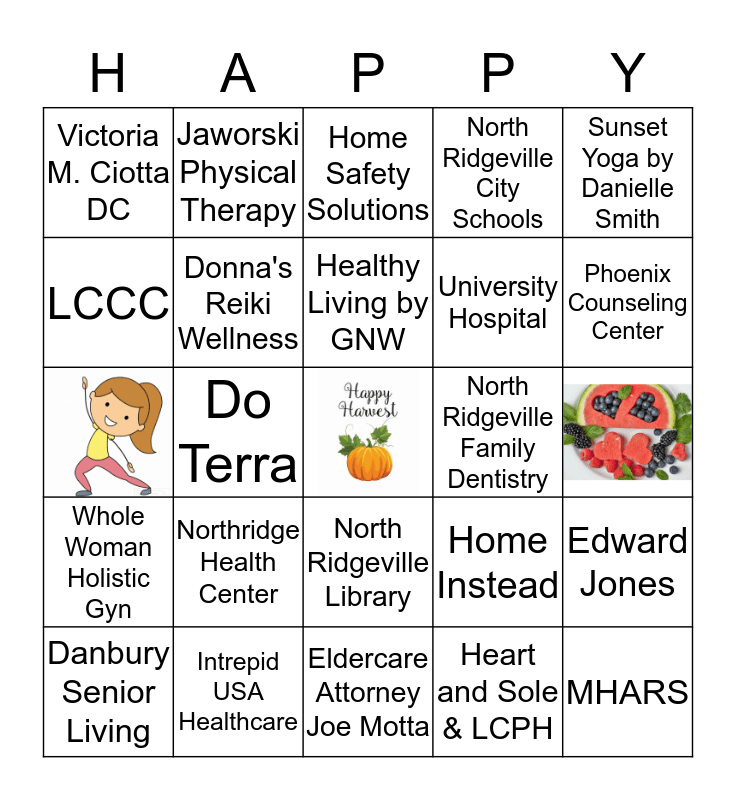 | H | A | P | P | Y |
|---|---|---|---|---|
| Victoria M. Ciotta DC | Jaworski Physical Therapy | Home Safety Solutions | North Ridgeville City Schools | Sunset Yoga by Danielle Smith |
| LCCC | Donna's Reiki Wellness | Healthy Living by GNW | University Hospital | Phoenix Counseling Center |
|  | Do Terra | Happy Harvest | North Ridgeville Family Dentistry |  |
| Whole Woman Holistic Gyn | Northridge Health Center | North Ridgeville Library | Home Instead | Edward Jones |
| Danbury Senior Living | Intrepid USA Healthcare | Eldercare Attorney Joe Motta | Heart and Sole & LCPH | MHARS |